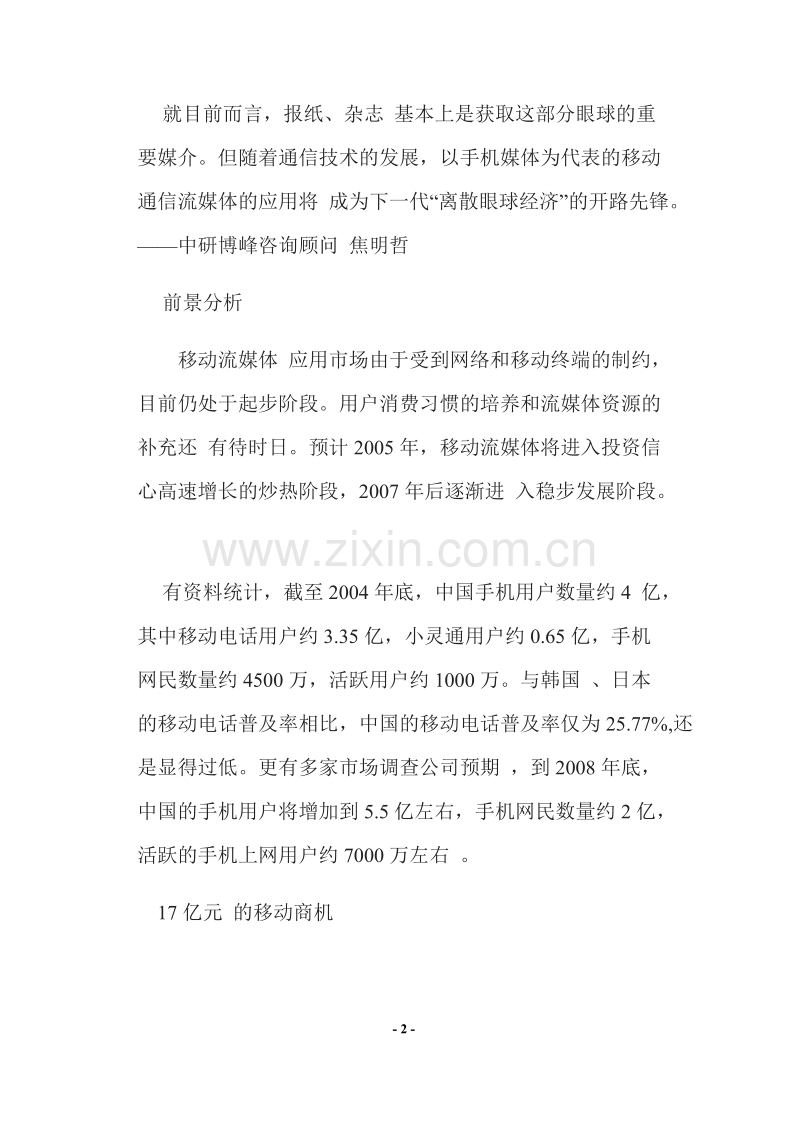 就目前而言，报纸、杂志 基本上是获取这部分眼球的重要媒介。但随着通信技术的发展，以手机媒体为代表的移动通信流媒体的应用将 成为下一代“离散眼球经济”的开路先锋。——中研博峰咨询顾问 焦明哲

前景分析

移动流媒体 应用市场由于受到网络和移动终端的制约，目前仍处于起步阶段。用户消费习惯的培养和流媒体资源的补充还 有待时日。预计 2005 年，移动流媒体将进入投资信心高速增长的炒热阶段，2007 年后逐渐进 入稳步发展阶段。

www.zixin.com.cn

有资料统计，截至 2004 年底，中国手机用户数量约 4 亿，其中移动电话用户约 3.35 亿，小灵通用户约 0.65 亿，手机网民数量约 4500 万，活跃用户约 1000 万。与韩国 、日本的移动电话普及率相比，中国的移动电话普及率仅为 25.77%,还是显得过低。更有多家市场调查公司预期 ，到 2008 年底，中国的手机用户将增加到 5.5 亿左右，手机网民数量约 2 亿，活跃的手机上网用户约 7000 万左右 。

17 亿元 的移动商机

- 2 -